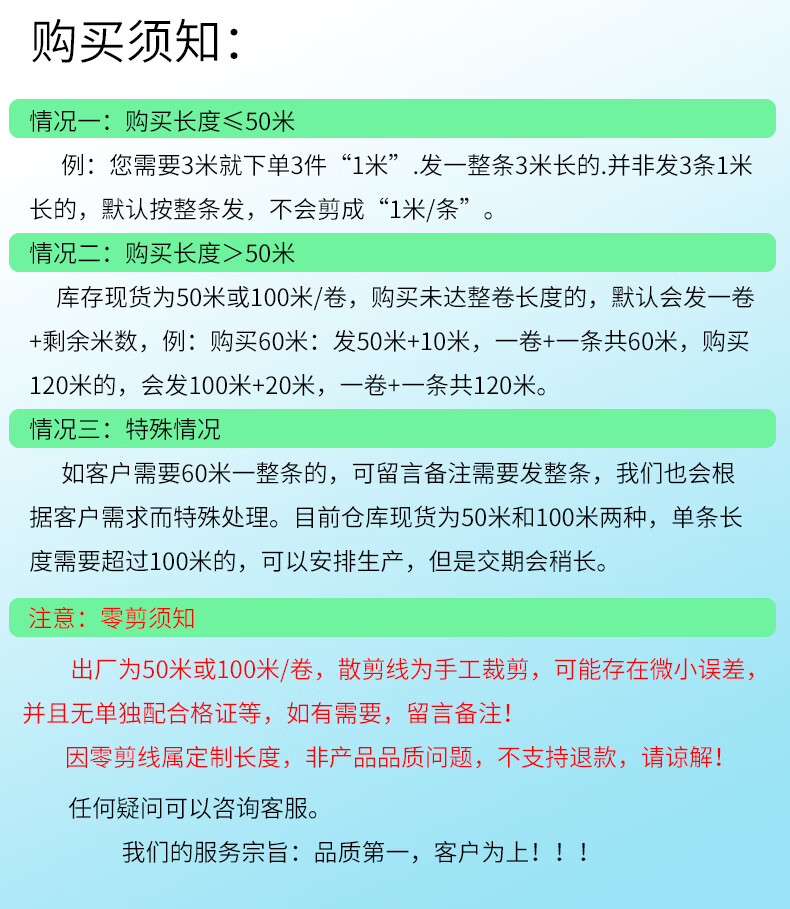 购买须知：

情况一：购买长度≤50米

例：您需要3米就下单3件“1米”.发一整条3米长的.并非发3条1米长的，默认按整条发，不会剪成“1米/条”。

情况二：购买长度＞50米

库存现货为50米或100米/卷，购买未达整卷长度的，默认会发一卷+剩余米数，例：购买60米：发50米+10米，一卷+一条共60米，购买120米的，会发100米+20米，一卷+一条共120米。

情况三：特殊情况

如客户需要60米一整条的，可留言备注需要发整条，我们也会根据客户需求而特殊处理。目前仓库现货为50米和100米两种，单条长度需要超过100米的，可以安排生产，但是交期会稍长。

注意：零剪须知

出厂为50米或100米/卷，散剪线为手工裁剪，可能存在微小误差，并且无单独配合格证等，如有需要，留言备注！

因零剪线属定制长度，非产品品质问题，不支持退款，请谅解！

任何疑问可以咨询客服。

我们的服务宗旨：品质第一，客户为上！！！